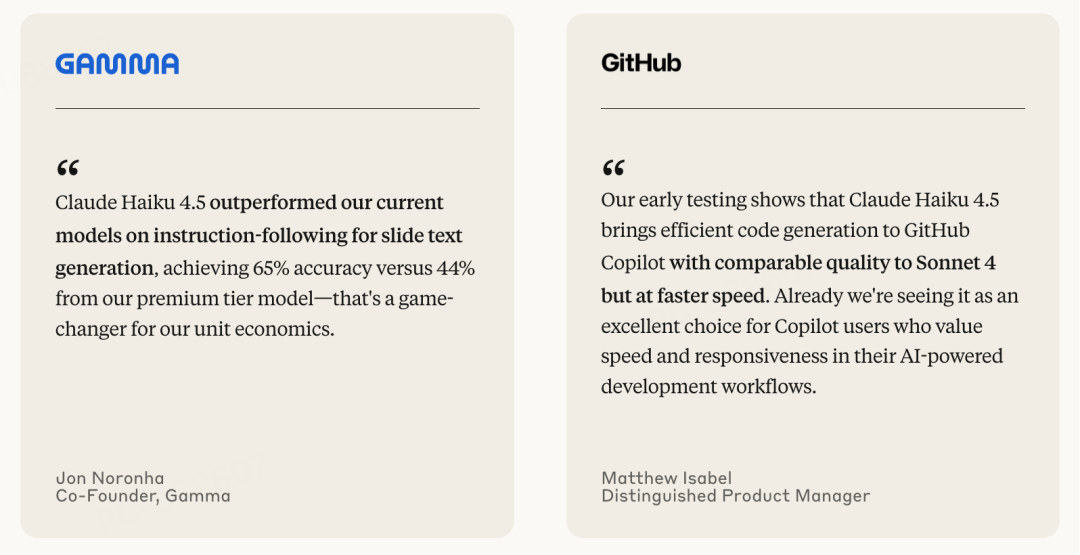 GAMMA

"

Claude Haiku 4.5 outperformed our current models on instruction-following for slide text generation, achieving 65% accuracy versus 44% from our premium tier model—that's a game-changer for our unit economics.

Jon Noronha
Co-Founder, Gamma

GitHub

"

Our early testing shows that Claude Haiku 4.5 brings efficient code generation to GitHub Copilot with comparable quality to Sonnet 4 but at faster speed. Already we're seeing it as an excellent choice for Copilot users who value speed and responsiveness in their AI-powered development workflows.

Matthew Isabel
Distinguished Product Manager